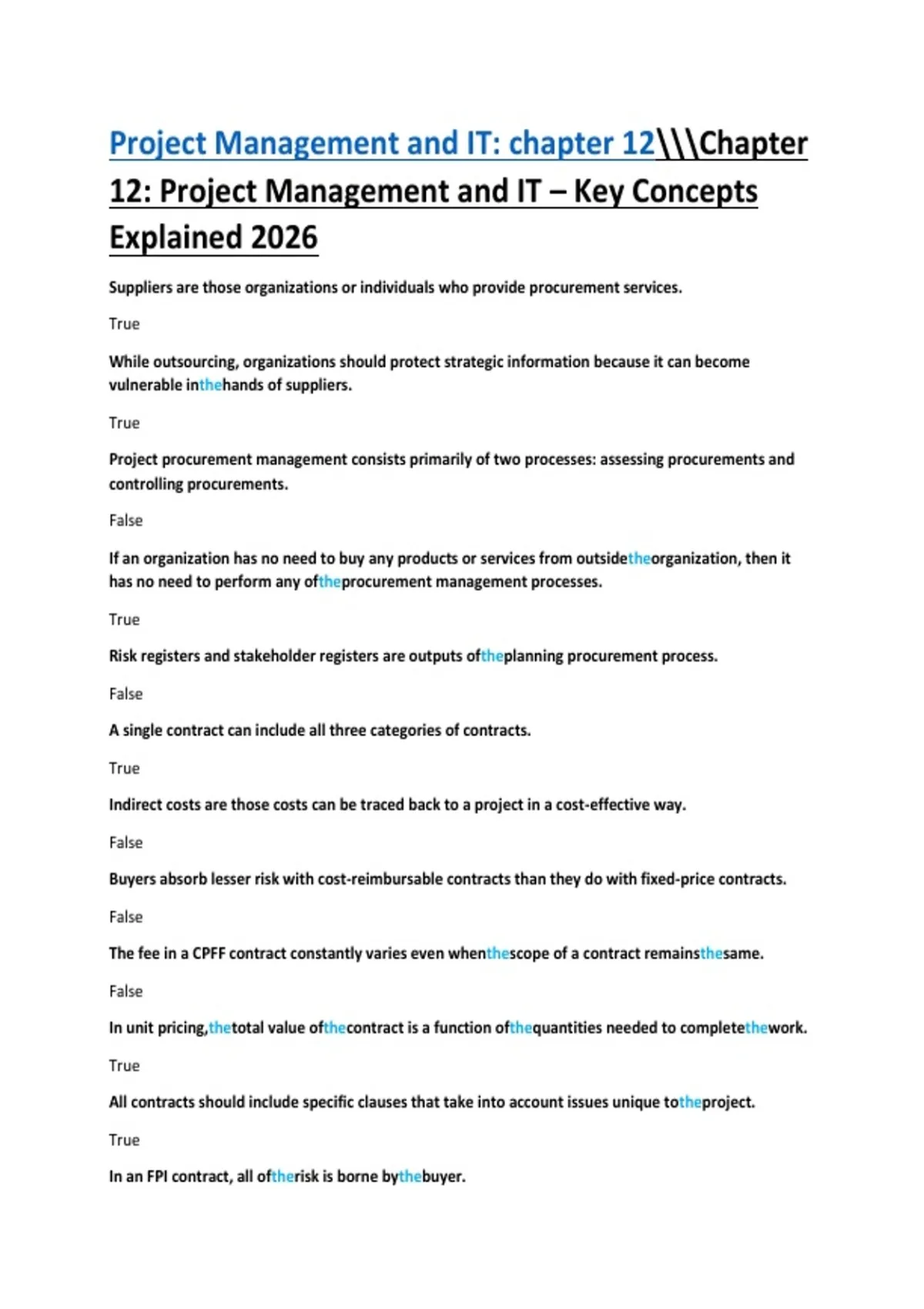 Project Management and IT: chapter 12\\\Chapter 12: Project Management and IT – Key Concepts Explained 2026

Suppliers are those organizations or individuals who provide procurement services.

True

While outsourcing, organizations should protect strategic information because it can become vulnerable inthehands of suppliers.

True

Project procurement management consists primarily of two processes: assessing procurements and controlling procurements.

False

If an organization has no need to buy any products or services from outsidetheorganization, then it has no need to perform any oftheprocurement management processes.

True

Risk registers and stakeholder registers are outputs oftheplanning procurement process.

False

A single contract can include all three categories of contracts.

True

Indirect costs are those costs can be traced back to a project in a cost-effective way.

False

Buyers absorb lesser risk with cost-reimbursable contracts than they do with fixed-price contracts.

False

The fee in a CPFF contract constantly varies even whenthescope of a contract remainsthesame.

False

In unit pricing,thetotal value ofthecontract is a function ofthequantities needed to completethework.

True

All contracts should include specific clauses that take into account issues unique totheproject.

True

In an FPI contract, all oftherisk is borne bythebuyer.